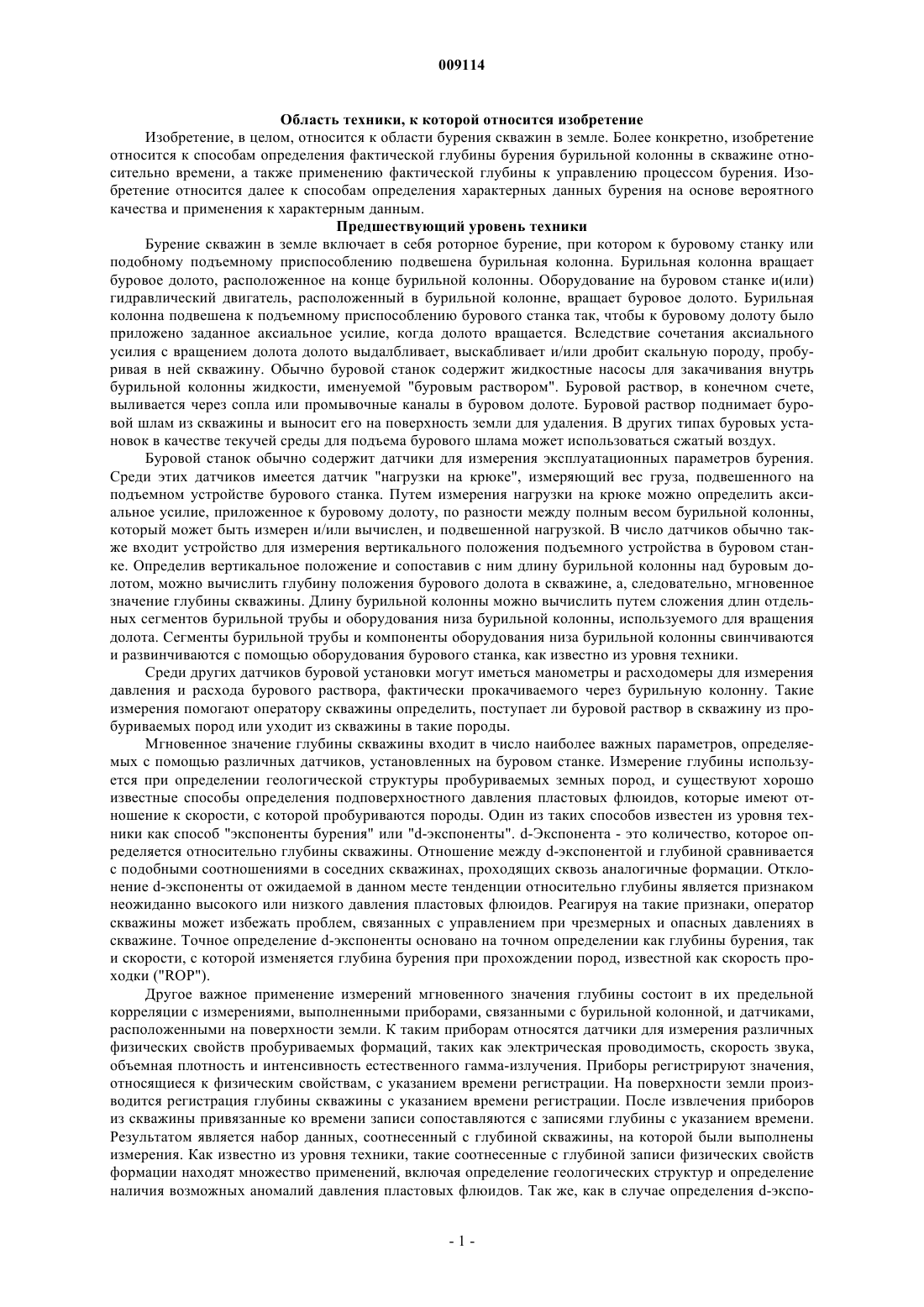 009114

Область техники, к которой относится изобретение

Изобретение, в целом, относится к области бурения скважин в земле. Более конкретно, изобретение относится к способам определения фактической глубины бурения бурильной колонны в скважине относительно времени, а также применению фактической глубины к управлению процессом бурения. Изобретение относится далее к способам определения характерных данных бурения на основе вероятного качества и применения к характерным данным.

Предшествующий уровень техники

Бурение скважин в земле включает в себя роторное бурение, при котором к буровому станку или подобному подъемному приспособлению подвешена бурильная колонна. Бурильная колонна вращает буровое долото, расположенное на конце бурильной колонны. Оборудование на буровом станке и(или) гидравлический двигатель, расположенный в бурильной колонне, вращает буровое долото. Бурильная колонна подвешена к подъемному приспособлению бурового станка так, чтобы к буровому долоту было приложено заданное аксиальное усилие, когда долото вращается. Вследствие сочетания аксиального усилия с вращением долота долото выдалбливает, выскабливает и/или дробит скальную породу, пробуривая в ней скважину. Обычно буровой станок содержит жидкостные насосы для закачивания внутрь бурильной колонны жидкости, именуемой "буровым раствором". Буровой раствор, в конечном счете, выливается через сопла или промывочные каналы в буровом долоте. Буровой раствор поднимает буровой шлам из скважины и выносит его на поверхность земли для удаления. В других типах буровых установок в качестве текучей среды для подъема бурового шлама может использоваться сжатый воздух.

Буровой станок обычно содержит датчики для измерения эксплуатационных параметров бурения. Среди этих датчиков имеется датчик "нагрузки на крюке", измеряющий вес груза, подвешенного на подъемном устройстве бурового станка. Путем измерения нагрузки на крюке можно определить аксиальное усилие, приложенное к буровому долоту, по разности между полным весом бурильной колонны, который может быть измерен и/или вычислен, и подвешенной нагрузкой. В число датчиков обычно также входит устройство для измерения вертикального положения подъемного устройства в буровом станке. Определив вертикальное положение и сопоставив с ним длину бурильной колонны над буровым долотом, можно вычислить глубину положения бурового долота в скважине, а, следовательно, мгновенное значение глубины скважины. Длину бурильной колонны можно вычислить путем сложения длин отдельных сегментов бурильной трубы и оборудования низа бурильной колонны, используемого для вращения долота. Сегменты бурильной трубы и компоненты оборудования низа бурильной колонны свинчиваются и развинчиваются с помощью оборудования бурового станка, как известно из уровня техники.

Среди других датчиков буровой установки могут иметься манометры и расходомеры для измерения давления и расхода бурового раствора, фактически прокачиваемого через бурильную колонну. Такие измерения помогают оператору скважины определить, поступает ли буровой раствор в скважину из пробуриваемых пород или уходит из скважины в такие породы.

Мгновенное значение глубины скважины входит в число наиболее важных параметров, определяемых с помощью различных датчиков, установленных на буровом станке. Измерение глубины используется при определении геологической структуры пробуриваемых земных пород, и существуют хорошо известные способы определения подповерхностного давления пластовых флюидов, которые имеют отношение к скорости, с которой пробуриваются породы. Один из таких способов известен из уровня техники как способ "экспоненты бурения" или "d-экспоненты". d-Экспонента - это количество, которое определяется относительно глубины скважины. Отношение между d-экспонентой и глубиной сравнивается с подобными соотношениями в соседних скважинах, проходящих сквозь аналогичные формации. Отклонение d-экспоненты от ожидаемой в данном месте тенденции относительно глубины является признаком неожиданно высокого или низкого давления пластовых флюидов. Реагируя на такие признаки, оператор скважины может избежать проблем, связанных с управлением при чрезмерных и опасных давлениях в скважине. Точное определение d-экспоненты основано на точном определении как глубины бурения, так и скорости, с которой изменяется глубина бурения при прохождении пород, известной как скорость проходки ("ROP").

Другое важное применение измерений мгновенного значения глубины состоит в их предельной корреляции с измерениями, выполненными приборами, связанными с бурильной колонной, и датчиками, расположенными на поверхности земли. К таким приборам относятся датчики для измерения различных физических свойств пробуриваемых формаций, таких как электрическая проводимость, скорость звука, объемная плотность и интенсивность естественного гамма-излучения. Приборы регистрируют значения, относящиеся к физическим свойствам, с указанием времени регистрации. На поверхности земли производится регистрация глубины скважины с указанием времени регистрации. После извлечения приборов из скважины привязанные ко времени записи сопоставляются с записями глубины с указанием времени. Результатом является набор данных, соотнесенный с глубиной скважины, на которой были выполнены измерения. Как известно из уровня техники, такие соотнесенные с глубиной записи физических свойств формации находят множество применений, включая определение геологических структур и определение наличия возможных аномалий давления пластовых флюидов. Так же, как в случае определения d-экспо-

- 1 -